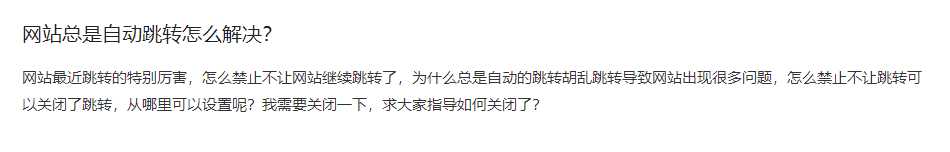 网站总是自动跳转怎么解决?

网站最近跳转的特别厉害，怎么禁止不让网站继续跳转了，为什么总是自动的跳转胡乱跳转导致网站出现很多问题，怎么禁止不让跳转可以关闭了跳转，从哪里可以设置呢？我需要关闭一下，求大家指导如何关闭了？